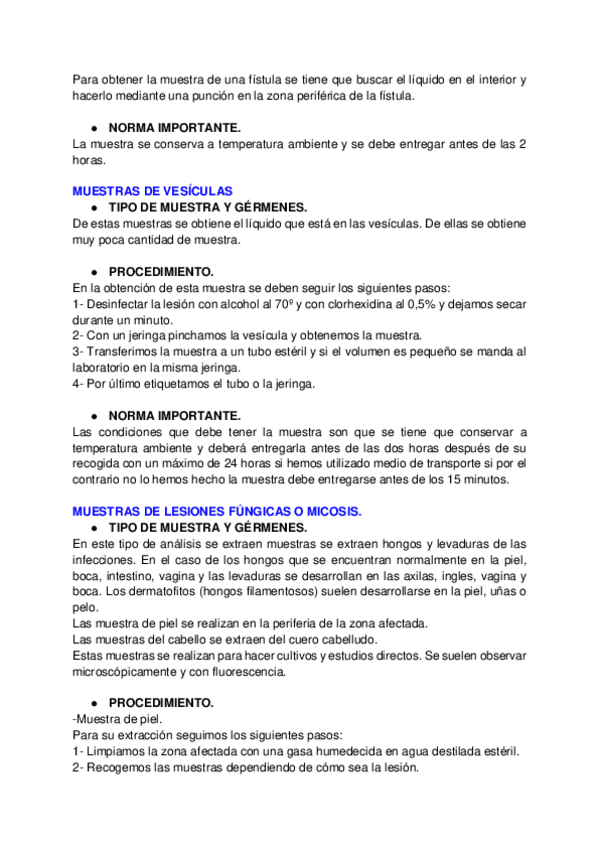 Para obtener la muestra de una fístula se tiene que buscar el líquido en el interior y hacerlo mediante una punción en la zona periférica de la fístula.

● NORMA IMPORTANTE.
La muestra se conserva a temperatura ambiente y se debe entregar antes de las 2 horas.

MUESTRAS DE VESÍCULAS
● TIPO DE MUESTRA Y GÉRMENES.
De estas muestras se obtiene el líquido que está en las vesículas. De ellas se obtiene muy poca cantidad de muestra.

● PROCEDIMIENTO.
En la obtención de esta muestra se deben seguir los siguientes pasos:
1- Desinfectar la lesión con alcohol al 70º y con clorhexidina al 0,5% y dejamos secar durante un minuto.
2- Con un jeringa pinchamos la vesícula y obtenemos la muestra.
3- Transferimos la muestra a un tubo estéril y si el volumen es pequeño se manda al laboratorio en la misma jeringa.
4- Por último etiquetamos el tubo o la jeringa.

● NORMA IMPORTANTE.
Las condiciones que debe tener la muestra son que se tiene que conservar a temperatura ambiente y deberá entregarla antes de las dos horas después de su recogida con un máximo de 24 horas si hemos utilizado medio de transporte si por el contrario no lo hemos hecho la muestra debe entregarse antes de los 15 minutos.

MUESTRAS DE LESIONES FÚNGICAS O MICOSIS.
● TIPO DE MUESTRA Y GÉRMENES.
En este tipo de análisis se extraen muestras se extraen hongos y levaduras de las infecciones. En el caso de los hongos que se encuentran normalmente en la piel, boca, intestino, vagina y las levaduras se desarrollan en las axilas, ingles, vagina y boca. Los dermatofitos (hongos filamentosos) suelen desarrollarse en la piel, uñas o pelo.
Las muestra de piel se realizan en la periferia de la zona afectada.
Las muestras del cabello se extraen del cuero cabelludo.
Estas muestras se realizan para hacer cultivos y estudios directos. Se suelen observar microscópicamente y con fluorescencia.

● PROCEDIMIENTO.
-Muestra de piel.
Para su extracción seguimos los siguientes pasos:
1- Limpiamos la zona afectada con una gasa humedecida en agua destilada estéril.
2- Recogemos las muestras dependiendo de cómo sea la lesión.